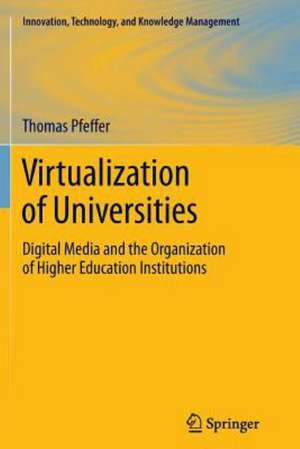 Innovation, Technology, and Knowledge Management

Thomas Pfeffer

Virtualization of Universities

Digital Media and the Organization of Higher Education Institutions

Springer